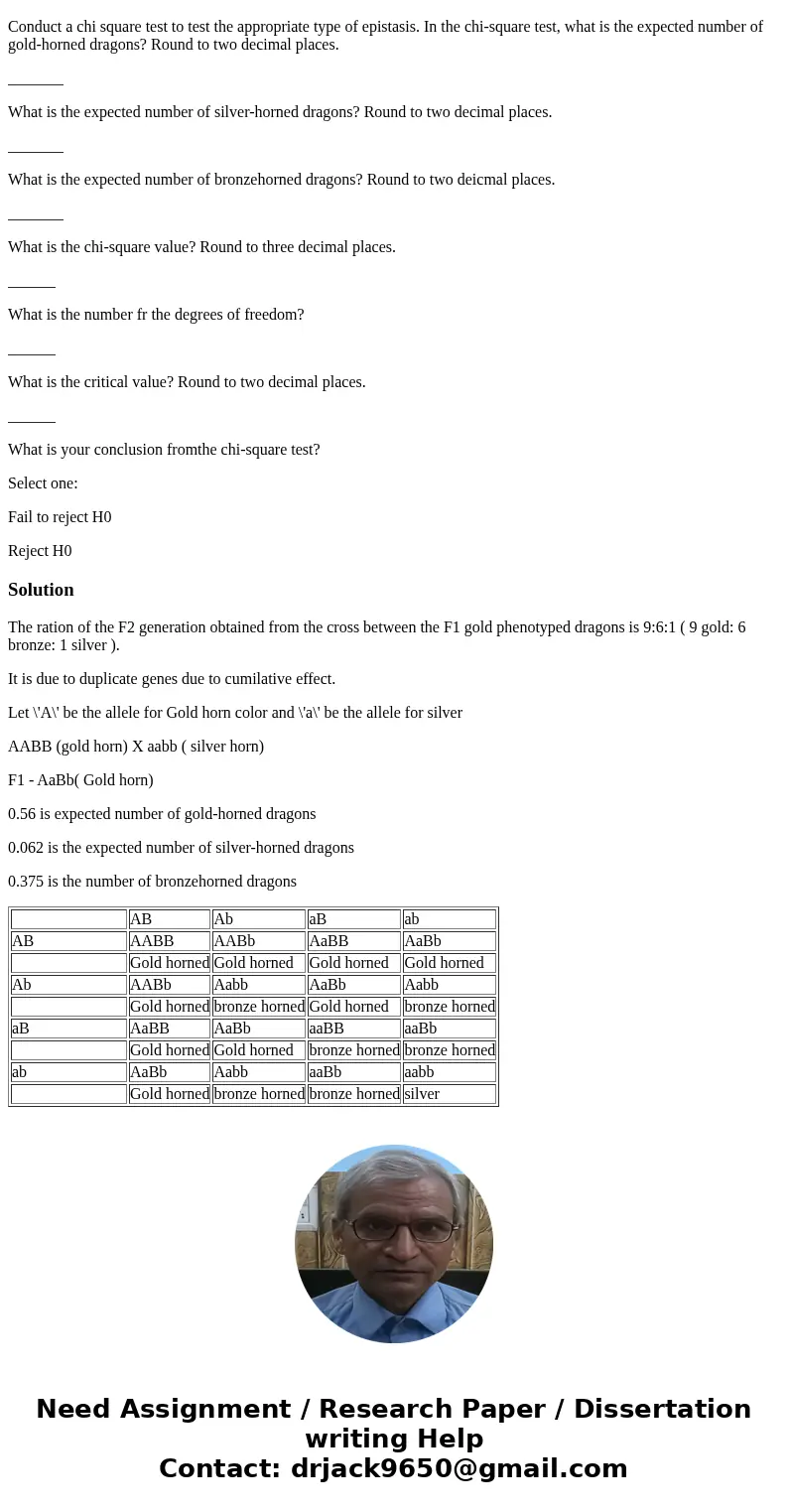 Conduct a chi square test to test the appropriate type of epistasis. In the chi-square test, what is the expected number of gold-horned dragons? Round to two decimal places.

_______

What is the expected number of silver-horned dragons? Round to two decimal places.

_______

What is the expected number of bronzehorned dragons? Round to two deicmal places.

_______

What is the chi-square value? Round to three decimal places.

______

What is the number fr the degrees of freedom?

______

What is the critical value? Round to two decimal places.

______

What is your conclusion fromthe chi-square test?

Select one:

Fail to reject H0

Reject H0

Solution

The ration of the F2 generation obtained from the cross between the F1 gold phenotyped dragons is 9:6:1 ( 9 gold: 6 bronze: 1 silver ).

It is due to duplicate genes due to cumilative effect.

Let \'A\' be the allele for Gold horn color and \'a\' be the allele for silver

AABB (gold horn) X aabb ( silver horn)

F1 - AaBb( Gold horn)

0.56 is expected number of gold-horned dragons

0.062 is the expected number of silver-horned dragons

0.375 is the number of bronzehorned dragons

| | AB | Ab | aB | ab |
|---|---|---|---|---|
| AB | AABB | AABb | AaBB | AaBb |
| | Gold horned | Gold horned | Gold horned | Gold horned |
| Ab | AABb | Aabb | AaBb | Aabb |
| | Gold horned | bronze horned | Gold horned | bronze horned |
| aB | AaBB | AaBb | aaBB | aaBb |
| | Gold horned | Gold horned | bronze horned | bronze horned |
| ab | AaBb | Aabb | aaBb | aabb |
| | Gold horned | bronze horned | bronze horned | silver |

Need Assignment / Research Paper / Dissertation writing Help
Contact: drjack9650@gmail.com